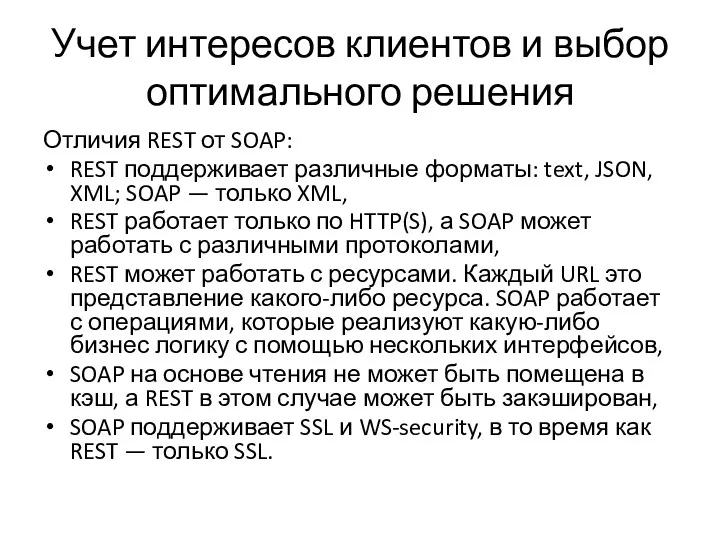 Учет интересов клиентов и выбор оптимального решения

Отличия REST от SOAP:
• REST поддерживает различные форматы: text, JSON, XML; SOAP — только XML,
• REST работает только по HTTP(S), а SOAP может работать с различными протоколами,
• REST может работать с ресурсами. Каждый URL это представление какого-либо ресурса. SOAP работает с операциями, которые реализуют какую-либо бизнес логику с помощью нескольких интерфейсов,
• SOAP на основе чтения не может быть помещена в кэш, а REST в этом случае может быть закэширован,
• SOAP поддерживает SSL и WS-security, в то время как REST — только SSL.